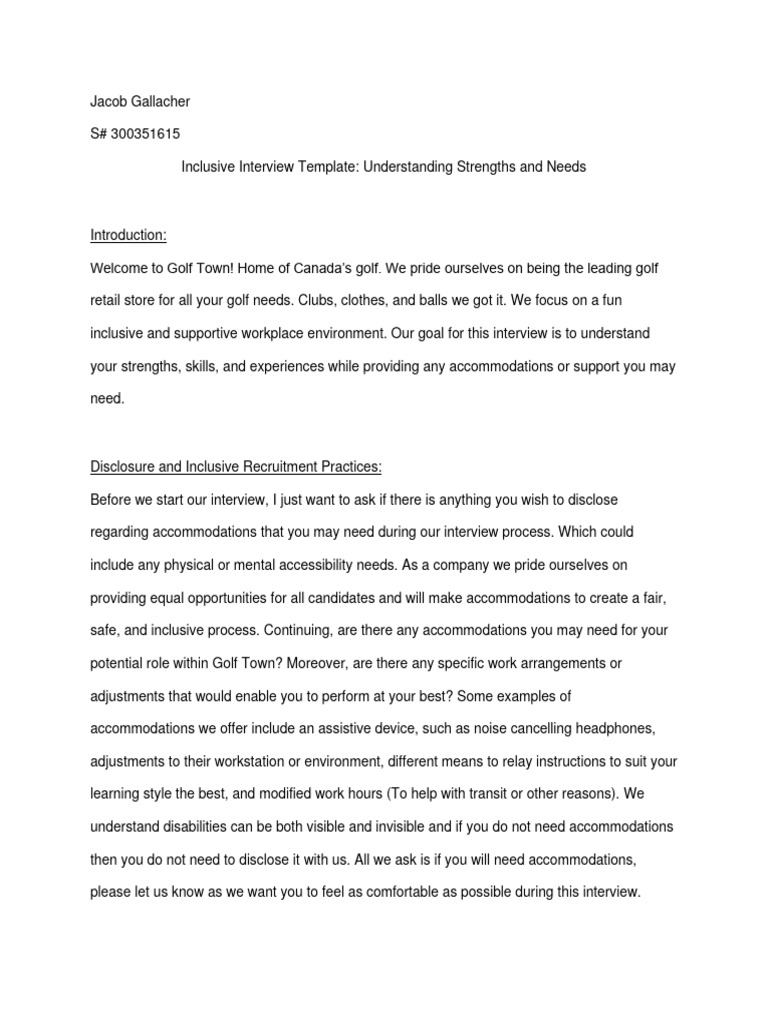 Jacob Gallacher

S# 300351615

Inclusive Interview Template: Understanding Strengths and Needs

Introduction:

Welcome to Golf Town! Home of Canada's golf. We pride ourselves on being the leading golf retail store for all your golf needs. Clubs, clothes, and balls we got it. We focus on a fun inclusive and supportive workplace environment. Our goal for this interview is to understand your strengths, skills, and experiences while providing any accommodations or support you may need.

Disclosure and Inclusive Recruitment Practices:

Before we start our interview, I just want to ask if there is anything you wish to disclose regarding accommodations that you may need during our interview process. Which could include any physical or mental accessibility needs. As a company we pride ourselves on providing equal opportunities for all candidates and will make accommodations to create a fair, safe, and inclusive process. Continuing, are there any accommodations you may need for your potential role within Golf Town? Moreover, are there any specific work arrangements or adjustments that would enable you to perform at your best? Some examples of accommodations we offer include an assistive device, such as noise cancelling headphones, adjustments to their workstation or environment, different means to relay instructions to suit your learning style the best, and modified work hours (To help with transit or other reasons). We understand disabilities can be both visible and invisible and if you do not need accommodations then you do not need to disclose it with us. All we ask is if you will need accommodations, please let us know as we want you to feel as comfortable as possible during this interview.